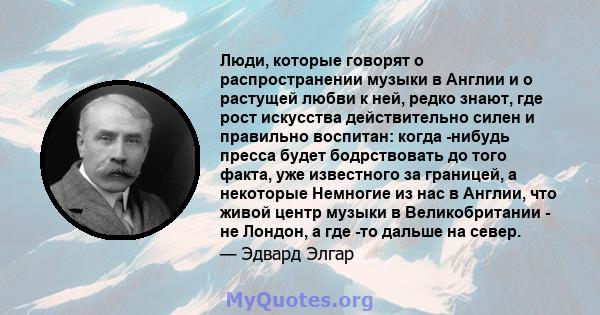 Люди, которые говорят о распространении музыки в Англии и о растущей любви к ней, редко знают, где рост искусства действительно силен и правильно воспитан: когда -нибудь пресса будет бодрствовать до того факта, уже известного за границей, а некоторые Немногие из нас в Англии, что живой центр музыки в Великобритании - не Лондон, а где -то дальше на север.
— Эдвард Элгар

MyQuotes.org